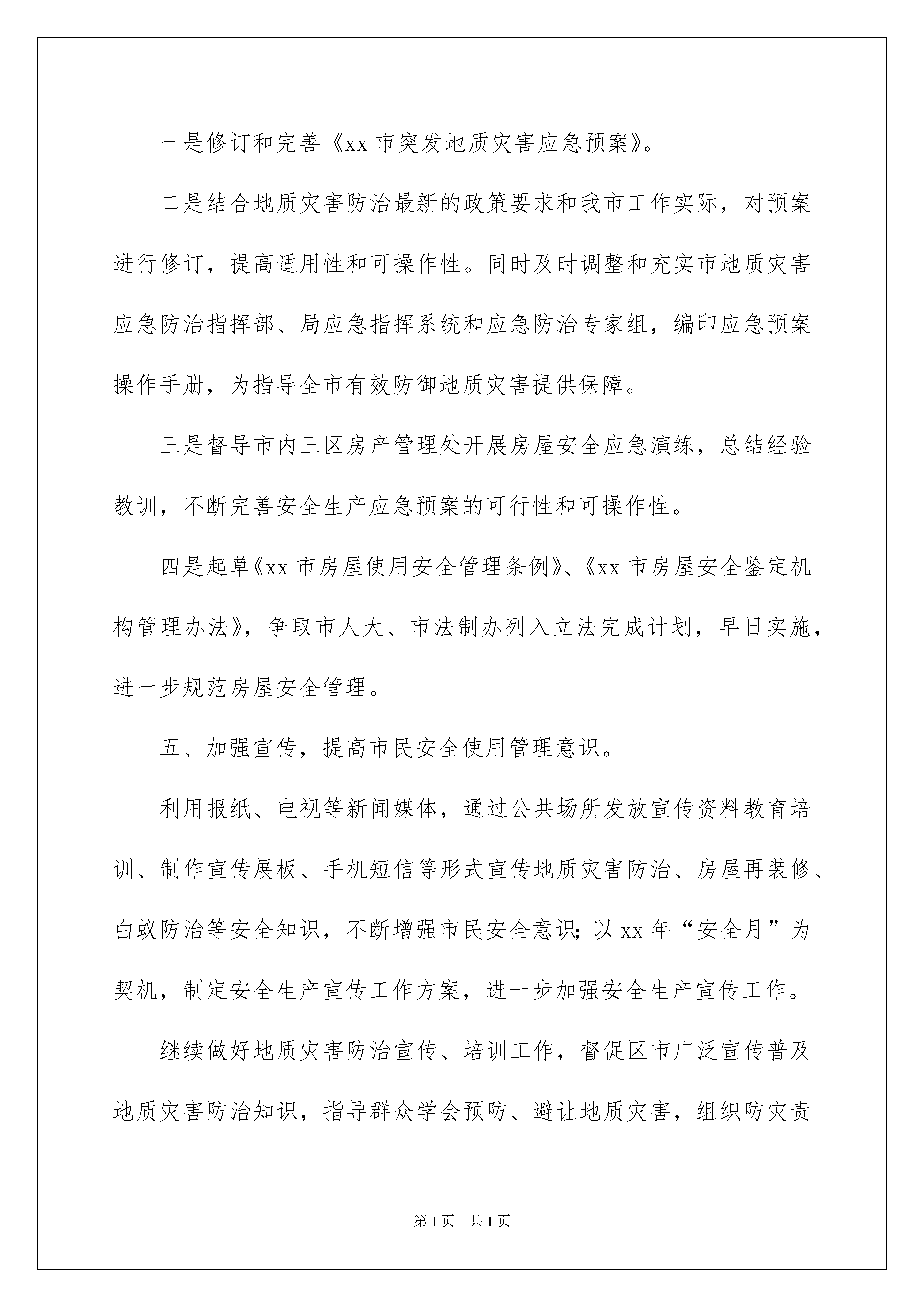 一是修订和完善《xx 市突发地质灾害应急预案》。

二是结合地质灾害防治最新的政策要求和我市工作实际，对预案进行修订，提高适用性和可操作性。同时及时调整和充实市地质灾害应急防治指挥部、局应急指挥系统和应急防治专家组，编印应急预案操作手册，为指导全市有效防御地质灾害提供保障。

三是督导市内三区房产管理处开展房屋安全应急演练，总结经验教训，不断完善安全生产应急预案的可行性和可操作性。

四是起草《xx 市房屋使用安全管理条例》、《xx 市房屋安全鉴定机构管理办法》，争取市人大、市法制办列入立法完成计划，早日实施，进一步规范房屋安全管理。

五、加强宣传，提高市民安全使用管理意识。

利用报纸、电视等新闻媒体，通过公共场所发放宣传资料教育培训、制作宣传展板、手机短信等形式宣传地质灾害防治、房屋再装修、白蚁防治等安全知识，不断增强市民安全意识；以 xx 年“安全月”为契机，制定安全生产宣传工作方案，进一步加强安全生产宣传工作。

继续做好地质灾害防治宣传、培训工作，督促区市广泛宣传普及地质灾害防治知识，指导群众学会预防、避让地质灾害，组织防灾责

第 1 页　共 1 页